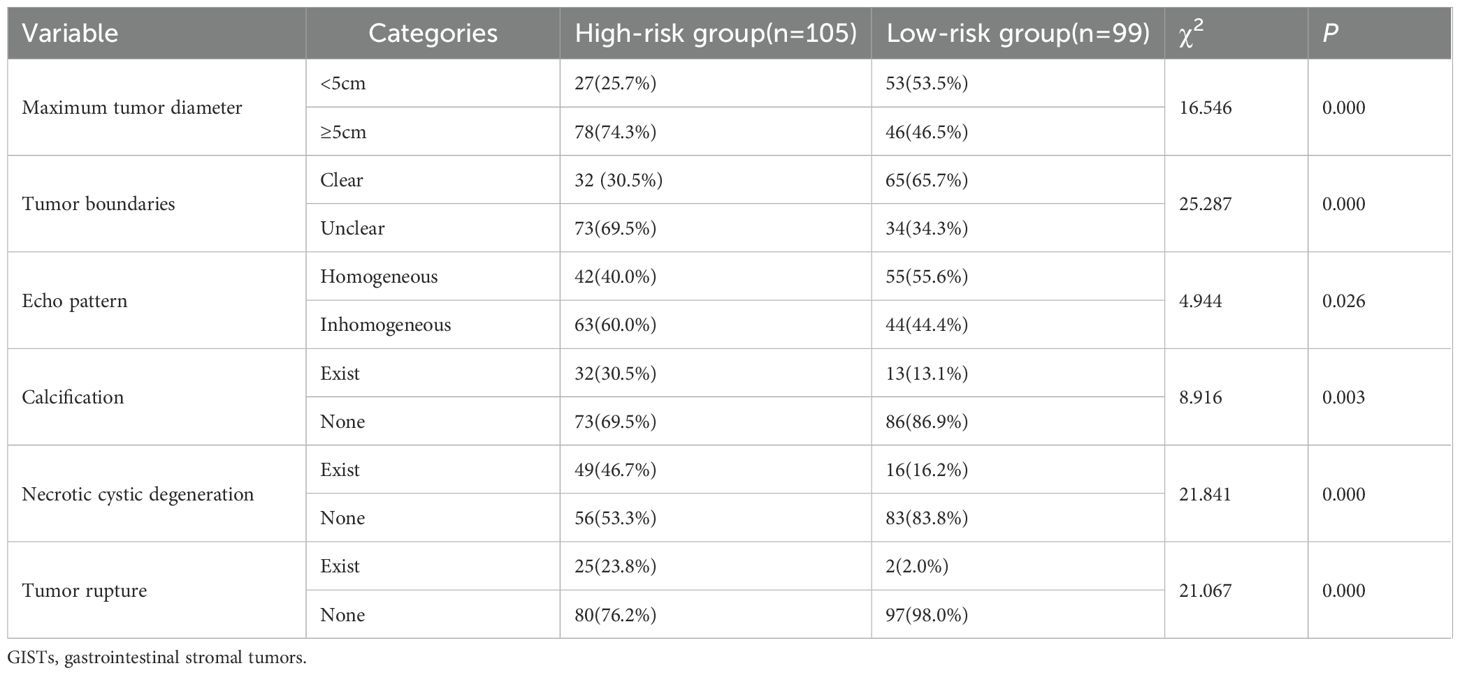 | Variable | Categories | High-risk group(n=105) | Low-risk group(n=99) | $\chi^2$ | P |
|---|---|---|---|---|---|
| Maximum tumor diameter | <5cm | 27(25.7%) | 53(53.5%) | 16.546 | 0.000 |
| | ≥5cm | 78(74.3%) | 46(46.5%) | | |
| Tumor boundaries | Clear | 32 (30.5%) | 65(65.7%) | 25.287 | 0.000 |
| | Unclear | 73(69.5%) | 34(34.3%) | | |
| Echo pattern | Homogeneous | 42(40.0%) | 55(55.6%) | 4.944 | 0.026 |
| | Inhomogeneous | 63(60.0%) | 44(44.4%) | | |
| Calcification | Exist | 32(30.5%) | 13(13.1%) | 8.916 | 0.003 |
| | None | 73(69.5%) | 86(86.9%) | | |
| Necrotic cystic degeneration | Exist | 49(46.7%) | 16(16.2%) | 21.841 | 0.000 |
| | None | 56(53.3%) | 83(83.8%) | | |
| Tumor rupture | Exist | 25(23.8%) | 2(2.0%) | 21.067 | 0.000 |
| | None | 80(76.2%) | 97(98.0%) | | |

GISTs, gastrointestinal stromal tumors.